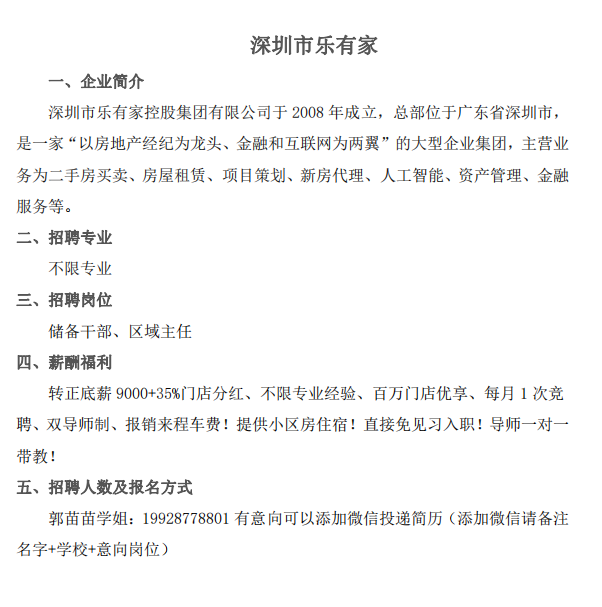 深圳市乐有家

一、企业简介

深圳市乐有家控股集团有限公司于 2008 年成立，总部位于广东省深圳市，是一家“以房地产经纪为龙头、金融和互联网为两翼”的大型企业集团，主营业务为二手房买卖、房屋租赁、项目策划、新房代理、人工智能、资产管理、金融服务等。

二、招聘专业

不限专业

三、招聘岗位

储备干部、区域主任

四、薪酬福利

转正底薪 9000+35%门店分红、不限专业经验、百万门店优享、每月 1 次竞聘、双导师制、报销来程车费！提供小区房住宿！直接免见习入职！导师一对一带教！

五、招聘人数及报名方式

郭苗苗学姐：19928778801 有意向可以添加微信投递简历（添加微信请备注名字+学校+意向岗位）